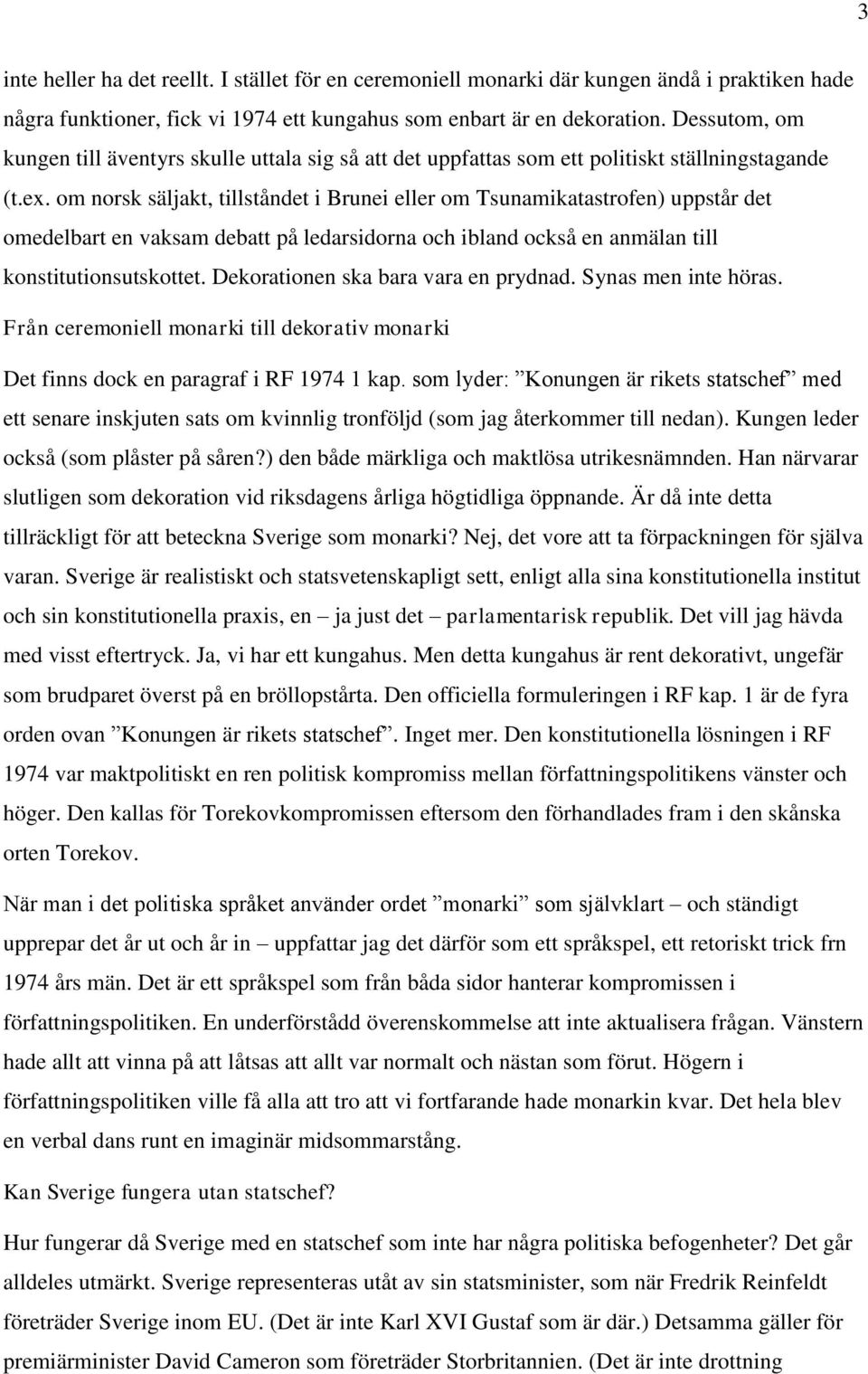 3

inte heller ha det reellt. I stället för en ceremoniell monarki där kungen ändå i praktiken hade några funktioner, fick vi 1974 ett kungahus som enbart är en dekoration. Dessutom, om kungen till äventyrs skulle uttala sig så att det uppfattas som ett politiskt ställningstagande (t.ex. om norsk säljakt, tillståndet i Brunei eller om Tsunamikatastrofen) uppstår det omedelbart en vaksam debatt på ledarsidorna och ibland också en anmälan till konstitutionsutskottet. Dekorationen ska bara vara en prydnad. Synas men inte höras.

Från ceremoniell monarki till dekorativ monarki

Det finns dock en paragraf i RF 1974 1 kap. som lyder: ”Konungen är rikets statschef” med ett senare inskjuten sats om kvinnlig tronföljd (som jag återkommer till nedan). Kungen leder också (som plåster på såren?) den både märkliga och maktlösa utrikesnämnden. Han närvarar slutligen som dekoration vid riksdagens årliga högtidliga öppnande. Är då inte detta tillräckligt för att beteckna Sverige som monarki? Nej, det vore att ta förpackningen för själva varan. Sverige är realistiskt och statsvetenskapligt sett, enligt alla sina konstitutionella institut och sin konstitutionella praxis, en – ja just det – parlamentarisk republik. Det vill jag hävda med visst eftertryck. Ja, vi har ett kungahus. Men detta kungahus är rent dekorativt, ungefär som brudparet överst på en bröllopstårta. Den officiella formuleringen i RF kap. 1 är de fyra orden ovan ”Konungen är rikets statschef”. Inget mer. Den konstitutionella lösningen i RF 1974 var maktpolitiskt en ren politisk kompromiss mellan författningspolitikens vänster och höger. Den kallas för Torekovkompromissen eftersom den förhandlades fram i den skånska orten Torekov.

När man i det politiska språket använder ordet ”monarki” som självklart – och ständigt upprepar det år ut och år in – uppfattar jag det därför som ett språkspel, ett retoriskt trick frn 1974 års män. Det är ett språkspel som från båda sidor hanterar kompromissen i författningspolitiken. En underförstådd överenskommelse att inte aktualisera frågan. Vänstern hade allt att vinna på att låtsas att allt var normalt och nästan som förut. Högern i författningspolitiken ville få alla att tro att vi fortfarande hade monarkin kvar. Det hela blev en verbal dans runt en imaginär midsommarstång.

Kan Sverige fungera utan statschef?

Hur fungerar då Sverige med en statschef som inte har några politiska befogenheter? Det går alldeles utmärkt. Sverige representeras utåt av sin statsminister, som när Fredrik Reinfeldt företräder Sverige inom EU. (Det är inte Karl XVI Gustaf som är där.) Detsamma gäller för premiärminister David Cameron som företräder Storbritannien. (Det är inte drottning